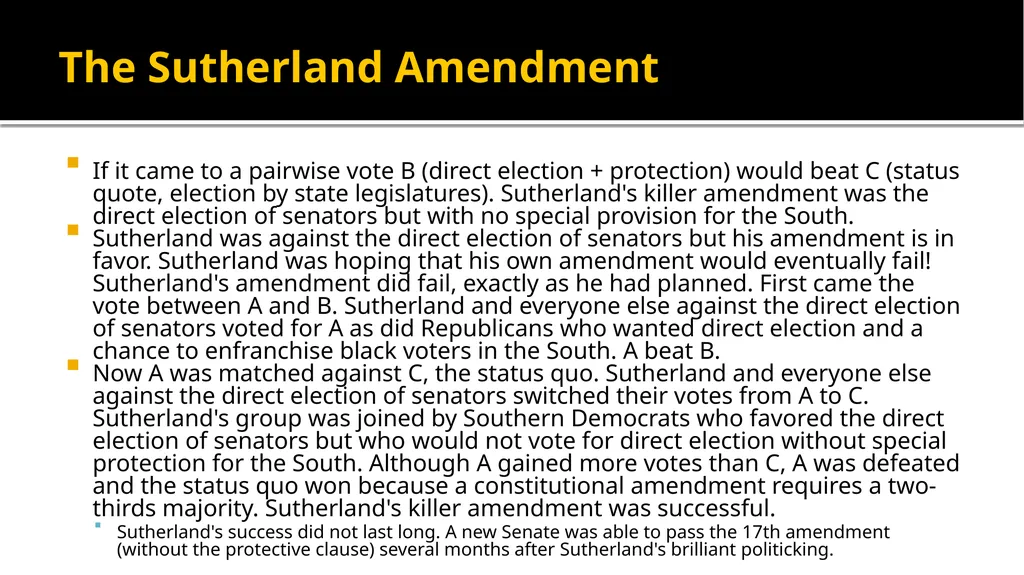 The Sutherland Amendment

If it came to a pairwise vote B (direct election + protection) would beat C (status quote, election by state legislatures). Sutherland's killer amendment was the direct election of senators but with no special provision for the South.

Sutherland was against the direct election of senators but his amendment is in favor. Sutherland was hoping that his own amendment would eventually fail! Sutherland's amendment did fail, exactly as he had planned. First came the vote between A and B. Sutherland and everyone else against the direct election of senators voted for A as did Republicans who wanted direct election and a chance to enfranchise black voters in the South. A beat B.

Now A was matched against C, the status quo. Sutherland and everyone else against the direct election of senators switched their votes from A to C. Sutherland's group was joined by Southern Democrats who favored the direct election of senators but who would not vote for direct election without special protection for the South. Although A gained more votes than C, A was defeated and the status quo won because a constitutional amendment requires a two-thirds majority. Sutherland's killer amendment was successful.

Sutherland's success did not last long. A new Senate was able to pass the 17th amendment (without the protective clause) several months after Sutherland's brilliant politicking.